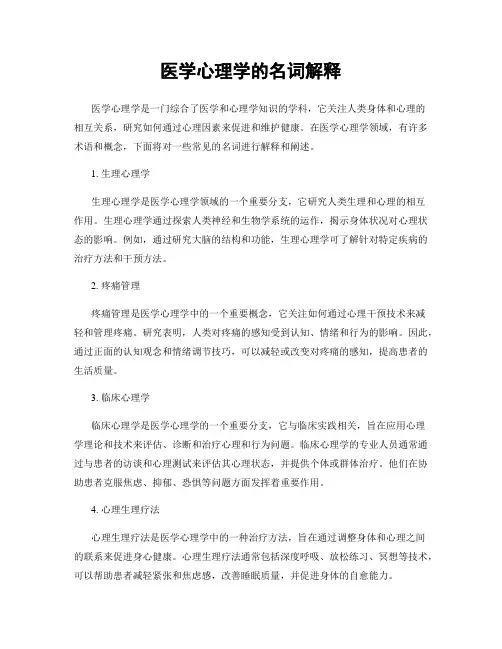 医学心理学的名词解释

医学心理学是一门综合了医学和心理学知识的学科，它关注人类身体和心理的相互关系，研究如何通过心理因素来促进和维护健康。在医学心理学领域，有许多术语和概念，下面将对一些常见的名词进行解释和阐述。

1. 生理心理学

生理心理学是医学心理学领域的一个重要分支，它研究人类生理和心理的相互作用。生理心理学通过探索人类神经和生物学系统的运作，揭示身体状况对心理状态的影响。例如，通过研究大脑的结构和功能，生理心理学可了解针对特定疾病的治疗方法和干预方法。

2. 疼痛管理

疼痛管理是医学心理学中的一个重要概念，它关注如何通过心理干预技术来减轻和管理疼痛。研究表明，人类对疼痛的感知受到认知、情绪和行为的影响。因此，通过正面的认知观念和情绪调节技巧，可以减轻或改变对疼痛的感知，提高患者的生活质量。

3. 临床心理学

临床心理学是医学心理学的一个重要分支，它与临床实践相关，旨在应用心理学理论和技术来评估、诊断和治疗心理和行为问题。临床心理学的专业人员通常通过与患者的访谈和心理测试来评估其心理状态，并提供个体或群体治疗。他们在协助患者克服焦虑、抑郁、恐惧等问题方面发挥着重要作用。

4. 心理生理疗法

心理生理疗法是医学心理学中的一种治疗方法，旨在通过调整身体和心理之间的联系来促进身心健康。心理生理疗法通常包括深度呼吸、放松练习、冥想等技术，可以帮助患者减轻紧张和焦虑感，改善睡眠质量，并促进身体的自愈能力。